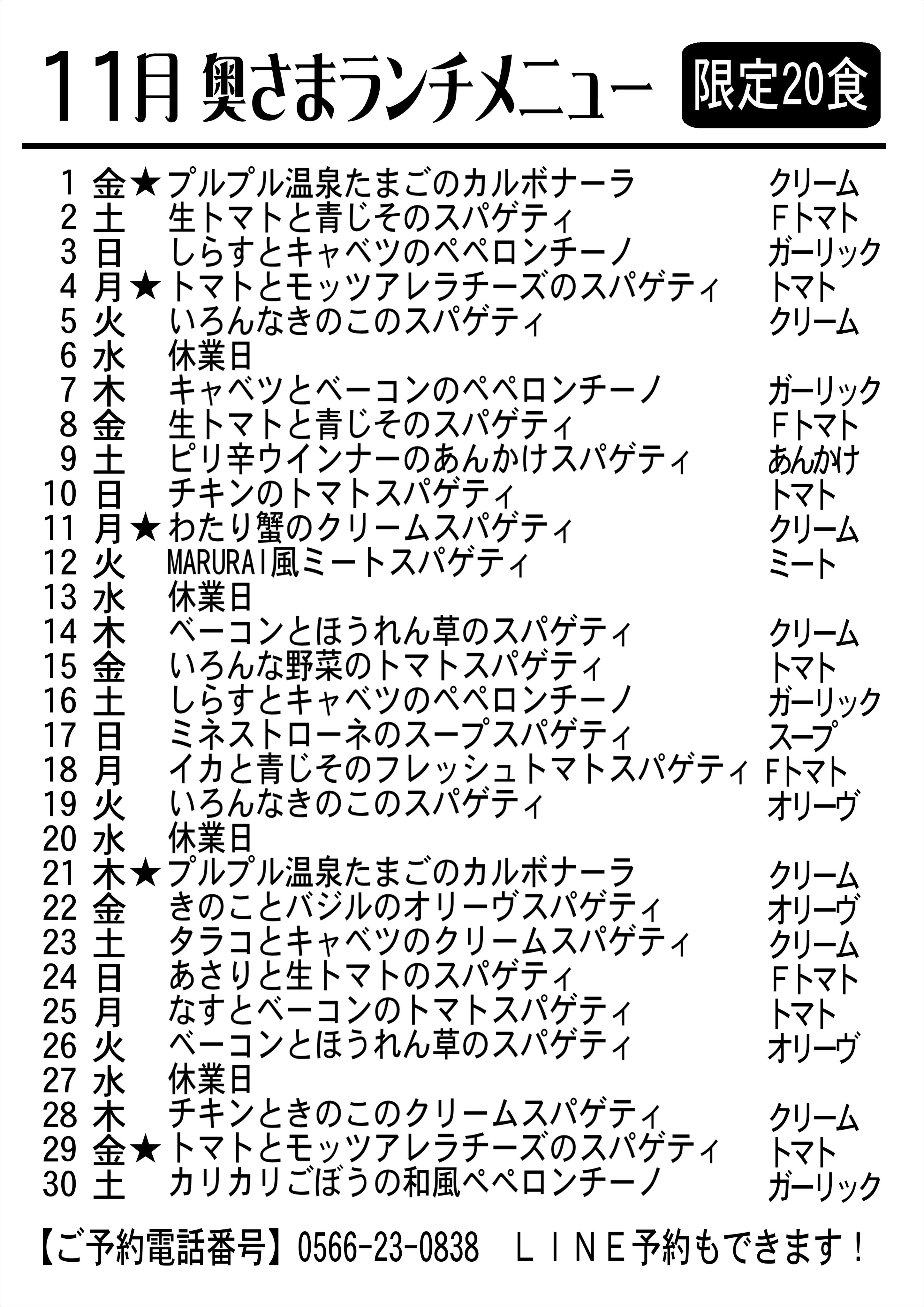 11月 奥さまランチメニュー 限定20食

1 金★プルプル温泉たまごのカルボナーラ クリーム
2 土 生トマトと青じそのスパゲティ Fトマト
3 日 しらすとキャベツのペペロンチーノ ガーリック
4 月★トマトとモッツアレラチーズのスパゲティ トマト
5 火 いろんなきのこのスパゲティ クリーム
6 水 休業日
7 木 キャベツとベーコンのペペロンチーノ ガーリック
8 金 生トマトと青じそのスパゲティ Fトマト
9 土 ピリ辛ウインナーのあんかけスパゲティ あんかけ
10 日 チキンのトマトスパゲティ トマト
11 月★わたり蟹のクリームスパゲティ クリーム
12 火 MARURAI風ミートスパゲティ ミート
13 水 休業日
14 木 ベーコンとほうれん草のスパゲティ クリーム
15 金 いろんな野菜のトマトスパゲティ トマト
16 土 しらすとキャベツのペペロンチーノ ガーリック
17 日 ミネストローネのスープスパゲティ スープ
18 月 イカと青じそのフレッシュトマトスパゲティ Fトマト
19 火 いろんなきのこのスパゲティ オリーヴ
20 水 休業日
21 木★プルプル温泉たまごのカルボナーラ クリーム
22 金 きのことバジルのオリーヴスパゲティ オリーヴ
23 土 タラコとキャベツのクリームスパゲティ クリーム
24 日 あさりと生トマトのスパゲティ Fトマト
25 月 なすとベーコンのトマトスパゲティ トマト
26 火 ベーコンとほうれん草のスパゲティ オリーヴ
27 水 休業日
28 木 チキンときのこのクリームスパゲティ クリーム
29 金★トマトとモッツアレラチーズのスパゲティ トマト
30 土 カリカリごぼうの和風ペペロンチーノ ガーリック

【ご予約電話番号】0566-23-0838 LINE予約もできます！